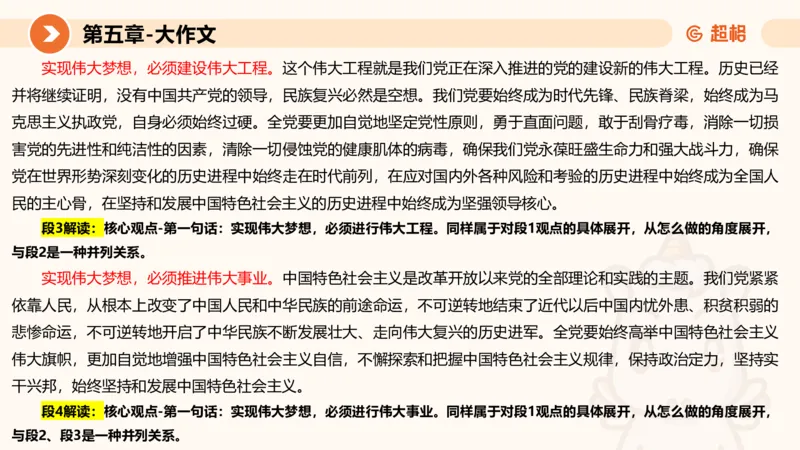 第五章-大作文

超格

实现伟大梦想，必须建设伟大工程。这个伟大工程就是我们党正在深入推进的党的建设新的伟大工程。历史已经并将继续证明，没有中国共产党的领导，民族复兴必然是空想。我们党要始终成为时代先锋、民族脊梁，始终成为马克思主义执政党，自身必须始终过硬。全党要更加自觉地坚定党性原则，勇于直面问题，敢于刮骨疗毒，消除一切损害党的先进性和纯洁性的因素，清除一切侵蚀党的健康肌体的病毒，确保我们党永葆旺盛生命力和强大战斗力，确保党在世界形势深刻变化的历史进程中始终走在时代前列，在应对国内外各种风险和考验的历史进程中始终成为全国人民的主心骨，在坚持和发展中国特色社会主义的历史进程中始终成为坚强领导核心。

段3解读：核心观点-第一句话：实现伟大梦想，必须进行伟大工程。同样属于对段1观点的具体展开，从怎么做的角度展开，与段2是一种并列关系。

实现伟大梦想，必须推进伟大事业。中国特色社会主义是改革开放以来党的全部理论和实践的主题。我们党紧紧依靠人民，从根本上改变了中国人民和中华民族的前途命运，不可逆转地结束了近代以后中国内忧外患、积贫积弱的悲惨命运，不可逆转地开启了中华民族不断发展壮大、走向伟大复兴的历史进军。全党要始终高举中国特色社会主义伟大旗帜，更加自觉地增强中国特色社会主义自信，不懈探索和把握中国特色社会主义规律，保持政治定力，坚持实干兴邦，始终坚持和发展中国特色社会主义。

段4解读：核心观点-第一句话：实现伟大梦想，必须进行伟大事业。同样属于对段1观点的具体展开，从怎么做的角度展开，与段2、段3是一种并列关系。